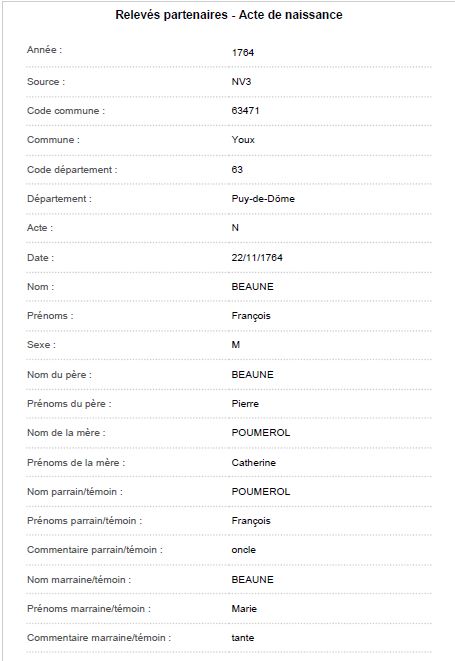 Relevés partenaires - Acte de naissance

| | |
|---|---|
| Année : | 1764 |
| Source : | NV3 |
| Code commune : | 63471 |
| Commune : | Youx |
| Code département : | 63 |
| Département : | Puy-de-Dôme |
| Acte : | N |
| Date : | 22/11/1764 |
| Nom : | BEAUNE |
| Prénoms : | François |
| Sexe : | M |
| Nom du père : | BEAUNE |
| Prénoms du père : | Pierre |
| Nom de la mère : | POUMEROL |
| Prénoms de la mère : | Catherine |
| Nom parrain/témoin : | POUMEROL |
| Prénoms parrain/témoin : | François |
| Commentaire parrain/témoin : | oncle |
| Nom marraine/témoin : | BEAUNE |
| Prénoms marraine/témoin : | Marie |
| Commentaire marraine/témoin : | tante |